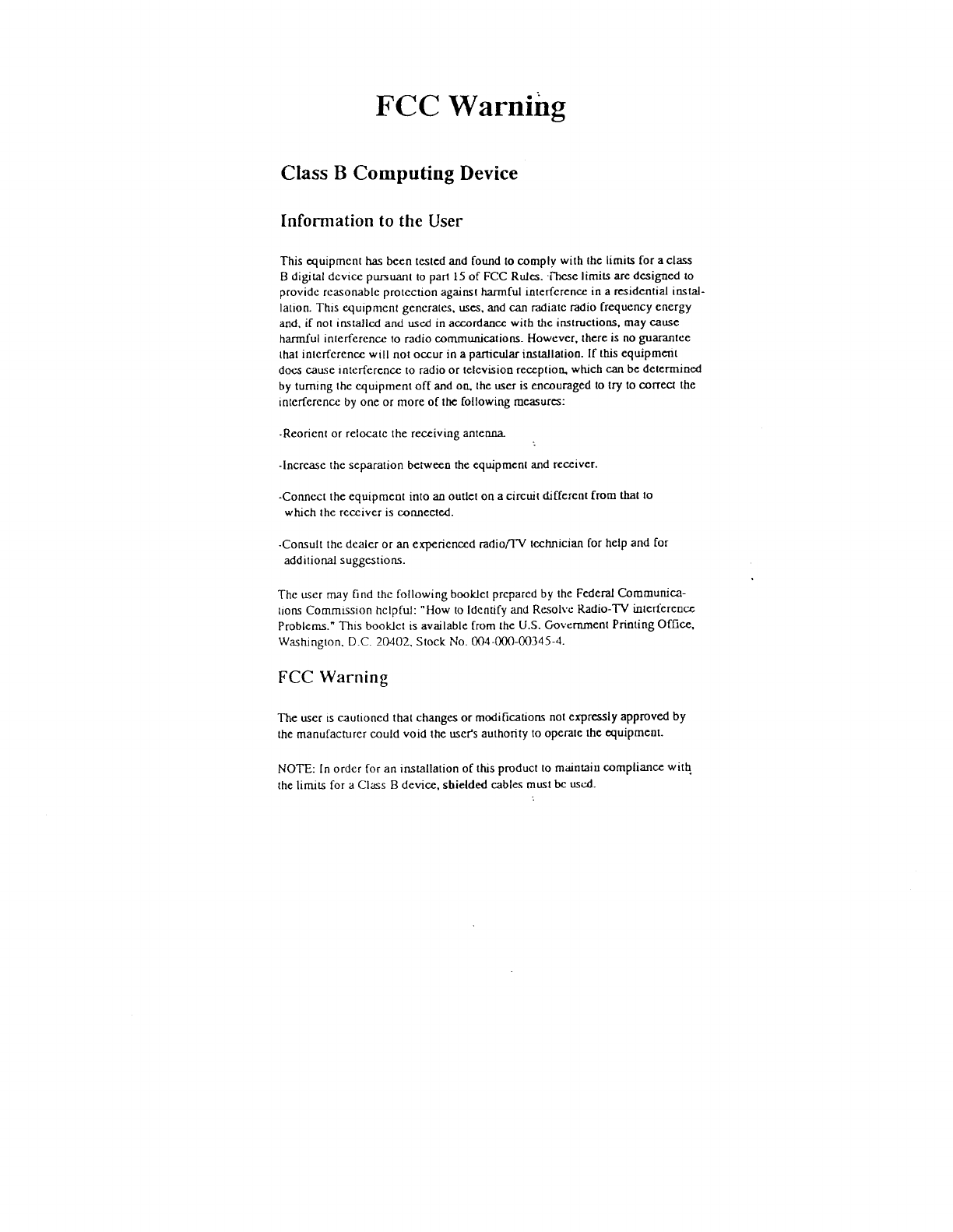 FCC Warning

Class B Computing Device

Information to the User

This equipment has been tested and found to comply with the limits for a class B digital device pursuant to part 15 of FCC Rules. These limits are designed to provide reasonable protection against harmful interference in a residential installation. This equipment generates, uses, and can radiate radio frequency energy and, if not installed and used in accordance with the instructions, may cause harmful interference to radio communications. However, there is no guarantee that interference will not occur in a particular installation. If this equipment does cause interference to radio or television reception, which can be determined by turning the equipment off and on, the user is encouraged to try to correct the interference by one or more of the following measures:

-Reorient or relocate the receiving antenna.

-Increase the separation between the equipment and receiver.

-Connect the equipment into an outlet on a circuit different from that to which the receiver is connected.

-Consult the dealer or an experienced radio/TV technician for help and for additional suggestions.

The user may find the following booklet prepared by the Federal Communications Commission helpful: "How to Identify and Resolve Radio-TV interference Problems." This booklet is available from the U.S. Government Printing Office, Washington, D.C. 20402, Stock No. 004-000-00345-4.

FCC Warning

The user is cautioned that changes or modifications not expressly approved by the manufacturer could void the user's authority to operate the equipment.

NOTE: In order for an installation of this product to maintain compliance with the limits for a Class B device, shielded cables must be used.